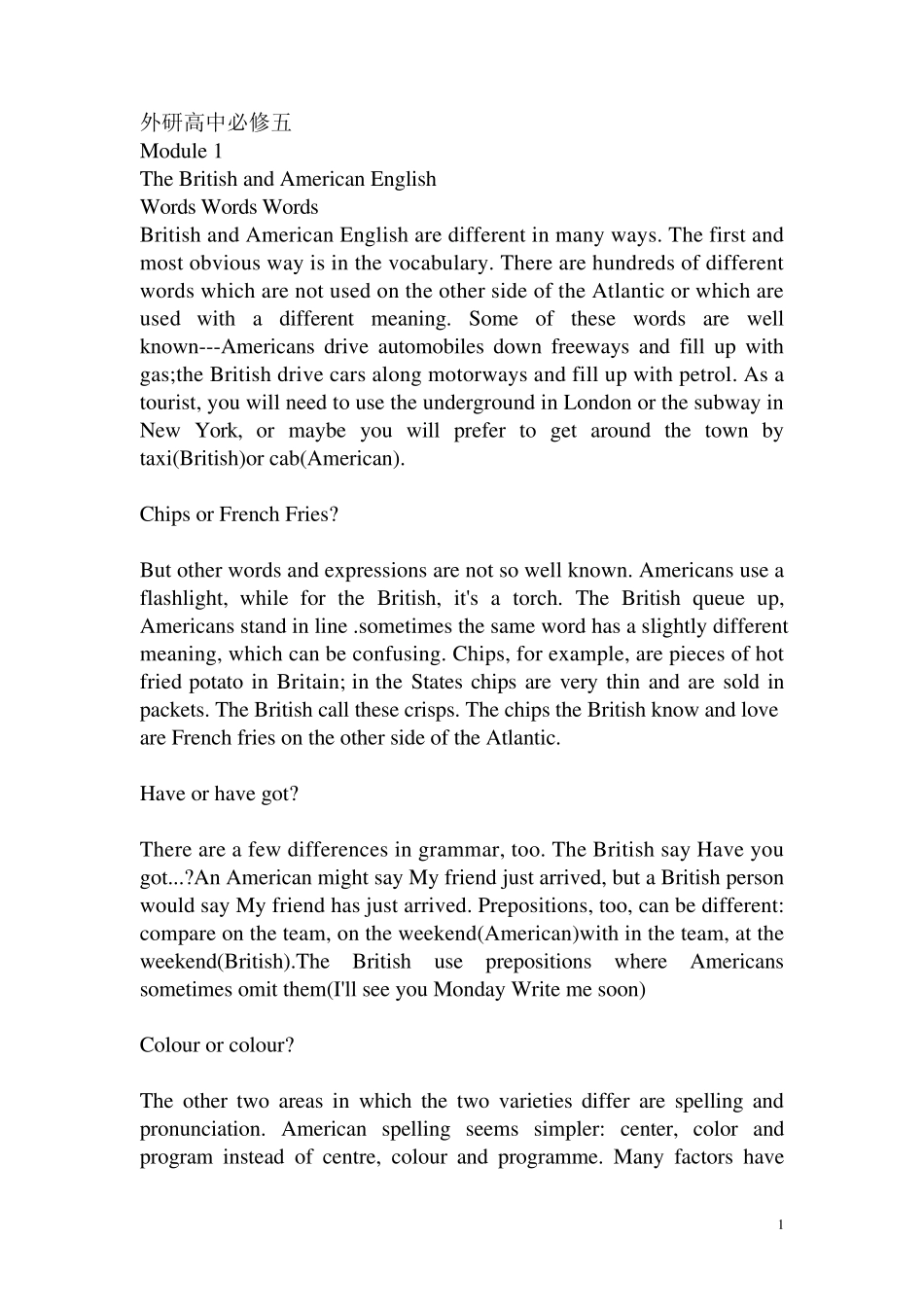 外研高中必修五
Module 1
The British and American English
Words Words Words
British and American English are different in many ways. The first and most obvious way is in the vocabulary. There are hundreds of different words which are not used on the other side of the Atlantic or which are used with a different meaning. Some of these words are well known---Americans drive automobiles down freeways and fill up with gas;the British drive cars along motorways and fill up with petrol. As a tourist, you will need to use the underground in London or the subway in New York, or maybe you will prefer to get around the town by taxi(British)or cab(American).

Chips or French Fries?

But other words and expressions are not so well known. Americans use a flashlight, while for the British, it's a torch. The British queue up, Americans stand in line .sometimes the same word has a slightly different meaning, which can be confusing. Chips, for example, are pieces of hot fried potato in Britain; in the States chips are very thin and are sold in packets. The British call these crisps. The chips the British know and love are French fries on the other side of the Atlantic.

Have or have got?

There are a few differences in grammar, too. The British say Have you got...?An American might say My friend just arrived, but a British person would say My friend has just arrived. Prepositions, too, can be different: compare on the team, on the weekend(American)with in the team, at the weekend(British).The British use prepositions where Americans sometimes omit them(I'll see you Monday Write me soon)

Colour or colour?

The other two areas in which the two varieties differ are spelling and pronunciation. American spelling seems simpler: center, color and program instead of centre, colour and programme. Many factors have

1